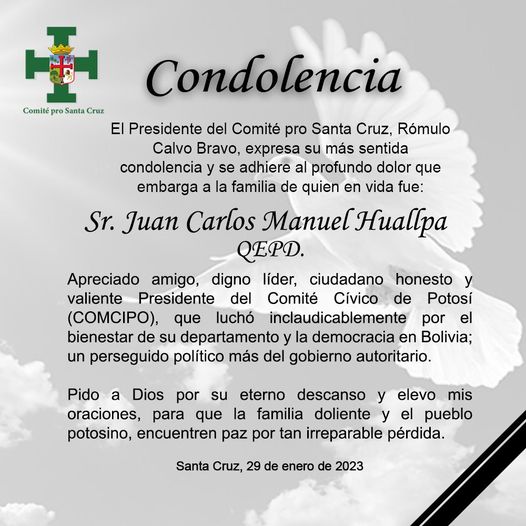 Comité pro Santa Cruz

Condolencia

El Presidente del Comité pro Santa Cruz, Rómulo Calvo Bravo, expresa su más sentida condolencia y se adhiere al profundo dolor que embarga a la familia de quien en vida fue:

Sr. Juan Carlos Manuel Huallpa
QEPD.

Apreciado amigo, digno líder, ciudadano honesto y valiente Presidente del Comité Cívico de Potosí (COMCIPO), que luchó inclaudicablemente por el bienestar de su departamento y la democracia en Bolivia; un perseguido político más del gobierno autoritario.

Pido a Dios por su eterno descanso y elevo mis oraciones, para que la familia doliente y el pueblo potosino, encuentren paz por tan irreparable pérdida.

Santa Cruz, 29 de enero de 2023